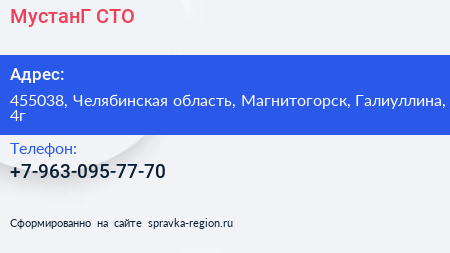 МустанГ СТО

Адрес:

455038, Челябинская область, Магнитогорск, Галиуллина, 4г

Телефон:

+7-963-095-77-70

Сформированно на сайте spravka-region.ru